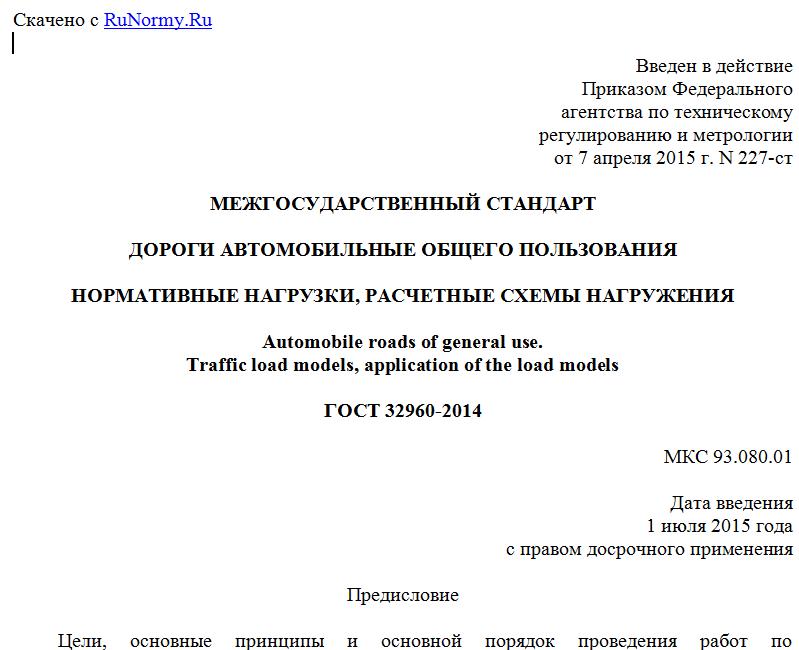 Скачено с RuNormy.Ru

Введен в действие
Приказом Федерального
агентства по техническому
регулированию и метрологии
от 7 апреля 2015 г. N 227-ст

МЕЖГОСУДАРСТВЕННЫЙ СТАНДАРТ

ДОРОГИ АВТОМОБИЛЬНЫЕ ОБЩЕГО ПОЛЬЗОВАНИЯ

НОРМАТИВНЫЕ НАГРУЗКИ, РАСЧЕТНЫЕ СХЕМЫ НАГРУЖЕНИЯ

Automobile roads of general use.
Traffic load models, application of the load models

ГОСТ 32960-2014

МКС 93.080.01

Дата введения
1 июля 2015 года
с правом досрочного применения

Предисловие

Цели, основные принципы и основной порядок проведения работ по